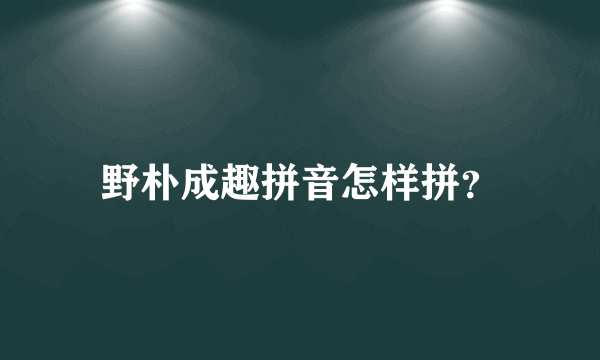 野朴成趣拼音怎样拼?